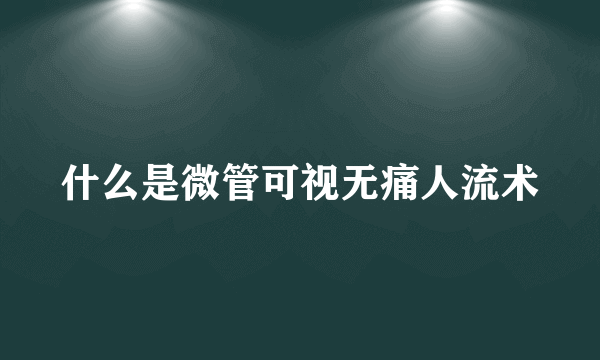 什么是微管可视无痛人流术